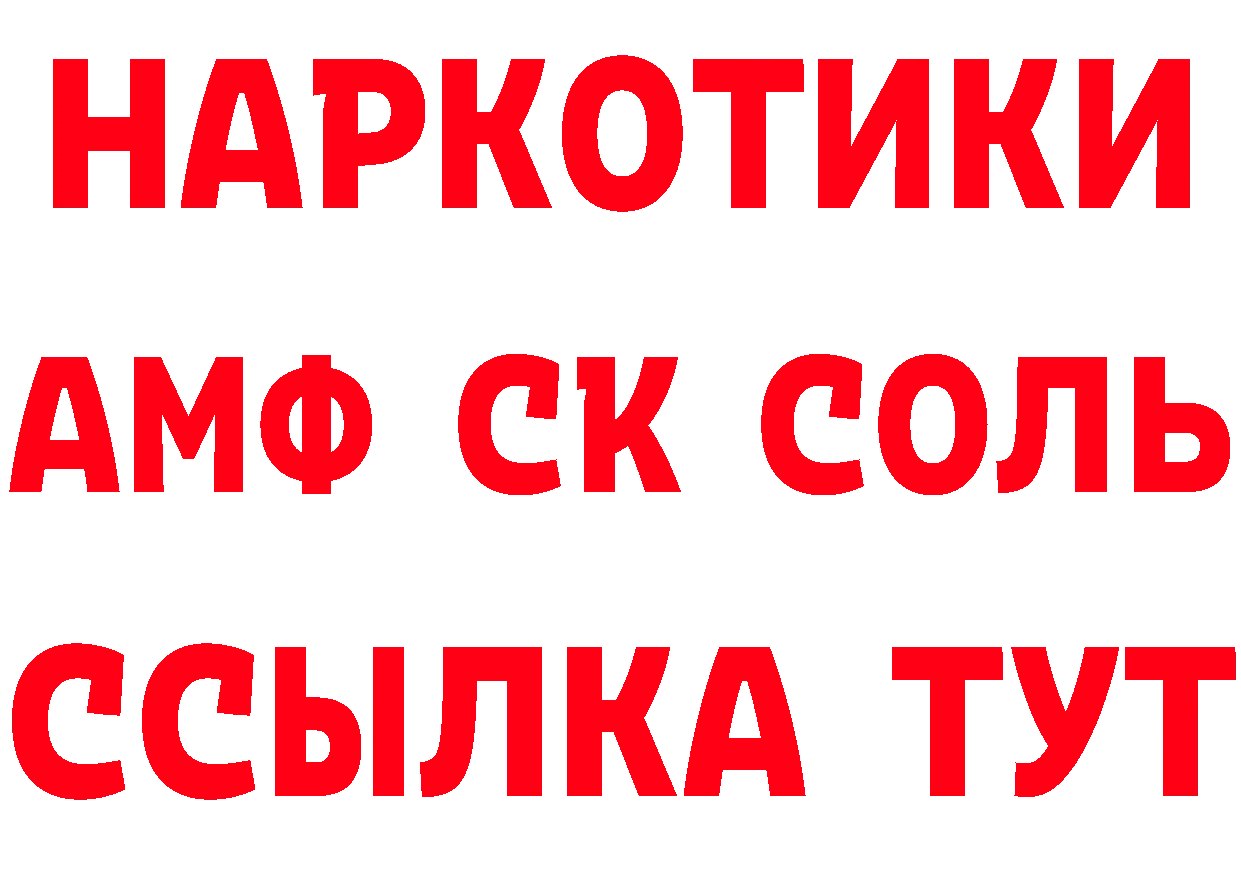 НАРКОТИКИ

АМФ СК СОЛЬ

ССЫЛКА ТУТ